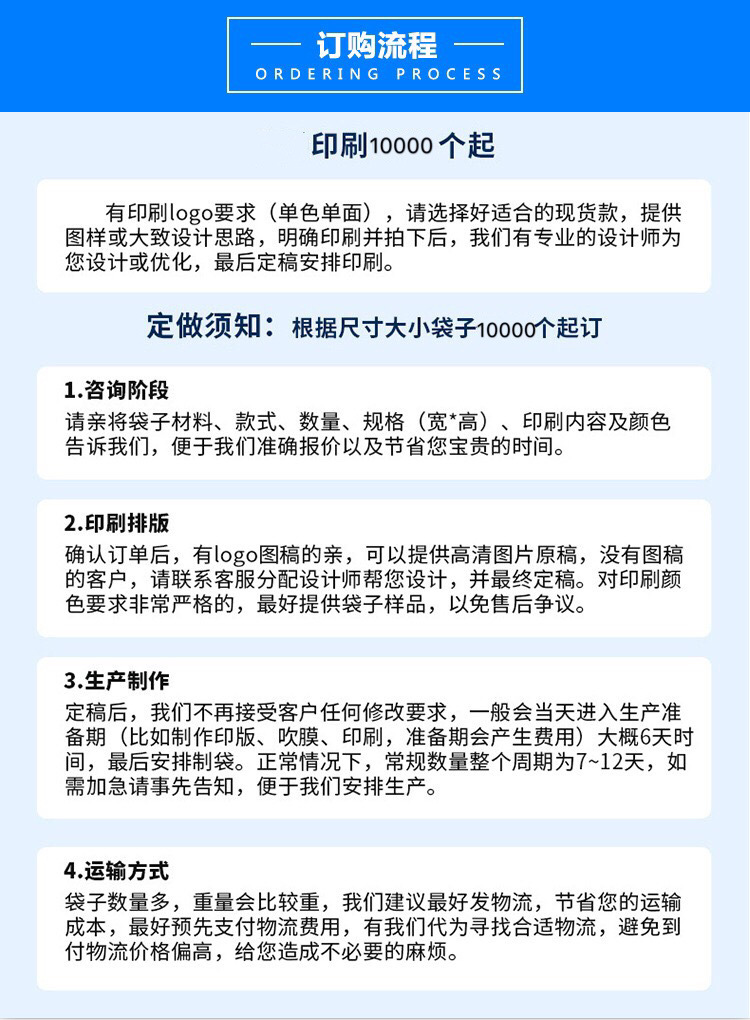 订购流程
ORDERING PROCESS

印刷10000个起

有印刷logo要求（单色单面），请选择好适合的现货款，提供图样或大致设计思路，明确印刷并拍下后，我们有专业的设计师为您设计或优化，最后定稿安排印刷。

定做须知：根据尺寸大小袋子10000个起订

1.咨询阶段
请亲将袋子材料、款式、数量、规格（宽*高）、印刷内容及颜色告诉我们，便于我们准确报价以及节省您宝贵的时间。

2.印刷排版
确认订单后，有logo图稿的亲，可以提供高清图片原稿，没有图稿的客户，请联系客服分配设计师帮您设计，并最终定稿。对印刷颜色要求非常严格的，最好提供袋子样品，以免售后争议。

3.生产制作
定稿后，我们不再接受客户任何修改要求，一般会当天进入生产准备期（比如制作印版、吹膜、印刷，准备期会产生费用）大概6天时间，最后安排制袋。正常情况下，常规数量整个周期为7~12天，如需加急请事先告知，便于我们安排生产。

4.运输方式
袋子数量多，重量会比较重，我们建议最好发物流，节省您的运输成本，最好预先支付物流费用，有我们代为寻找合适物流，避免到付物流价格偏高，给您造成不必要的麻烦。